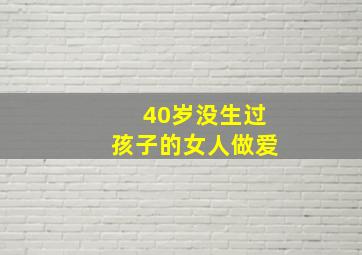 40岁没生过
孩子的女人做爱